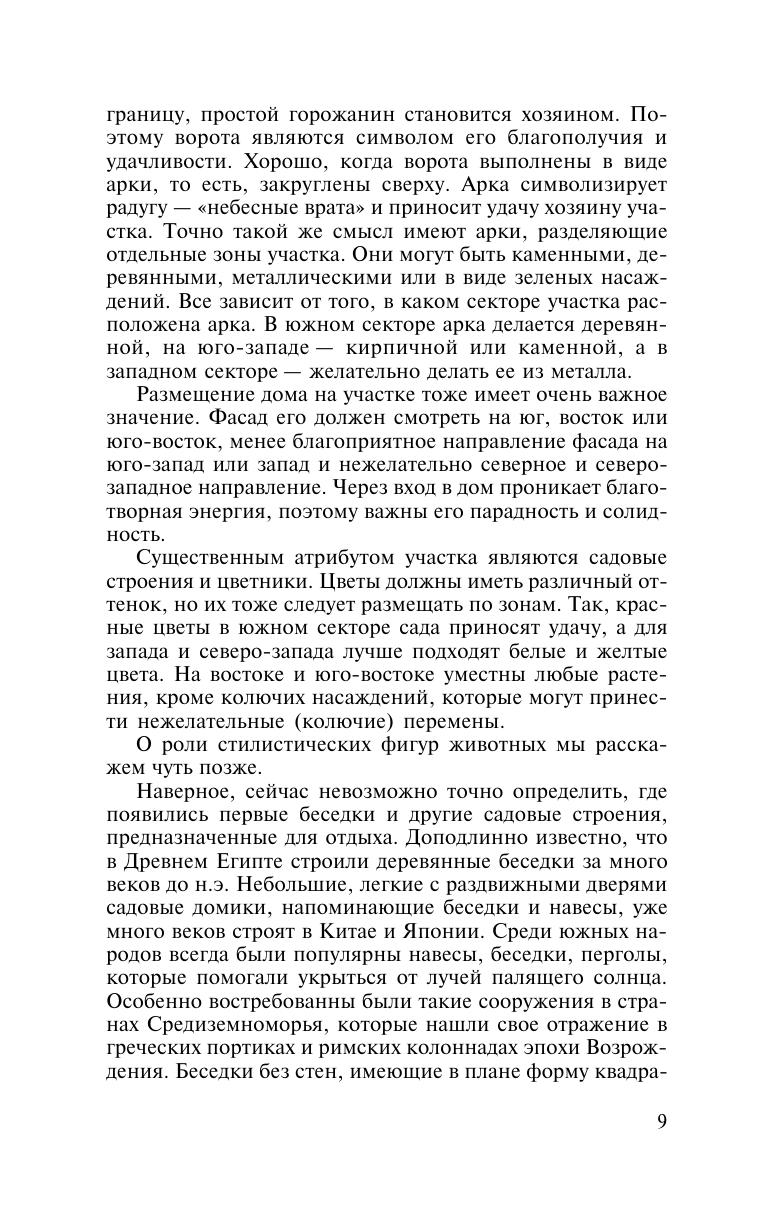 границу, простой горожанин становится хозяином. Поэтому ворота являются символом его благополучия и удачливости. Хорошо, когда ворота выполнены в виде арки, то есть, закруглены сверху. Арка символизирует радугу — «небесные врата» и приносит удачу хозяину участка. Точно такой же смысл имеют арки, разделяющие отдельные зоны участка. Они могут быть каменными, деревянными, металлическими или в виде зеленых насаждений. Все зависит от того, в каком секторе участка расположена арка. В южном секторе арка делается деревянной, на юго-западе — кирпичной или каменной, а в западном секторе — желательно делать ее из металла.

Размещение дома на участке тоже имеет очень важное значение. Фасад его должен смотреть на юг, восток или юго-восток, менее благоприятное направление фасада на юго-запад или запад и нежелательно северное и северо-западное направление. Через вход в дом проникает благотворная энергия, поэтому важны его парадность и солидность.

Существенным атрибутом участка являются садовые строения и цветники. Цветы должны иметь различный оттенок, но их тоже следует размещать по зонам. Так, красные цветы в южном секторе сада приносят удачу, а для запада и северо-запада лучше подходят белые и желтые цвета. На востоке и юго-востоке уместны любые растения, кроме колючих насаждений, которые могут принести нежелательные (колючие) перемены.

О роли стилистических фигур животных мы расскажем чуть позже.

Наверное, сейчас невозможно точно определить, где появились первые беседки и другие садовые строения, предназначенные для отдыха. Доподлинно известно, что в Древнем Египте строили деревянные беседки за много веков до н.э. Небольшие, легкие с раздвижными дверями садовые домики, напоминающие беседки и навесы, уже много веков строят в Китае и Японии. Среди южных народов всегда были популярны навесы, беседки, перголы, которые помогали укрыться от лучей палящего солнца. Особенно востребованны были такие сооружения в странах Средиземноморья, которые нашли свое отражение в греческих портиках и римских колоннадах эпохи Возрождения. Беседки без стен, имеющие в плане форму квадра-

9